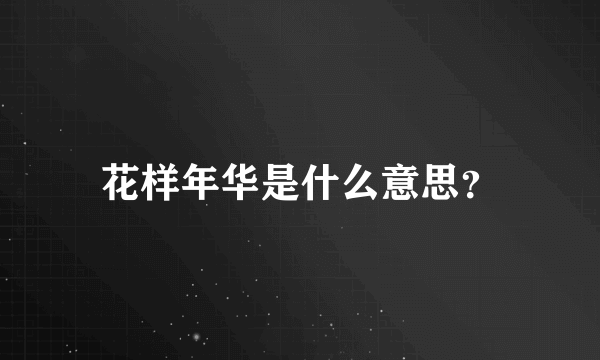 花样年华是什么意思？